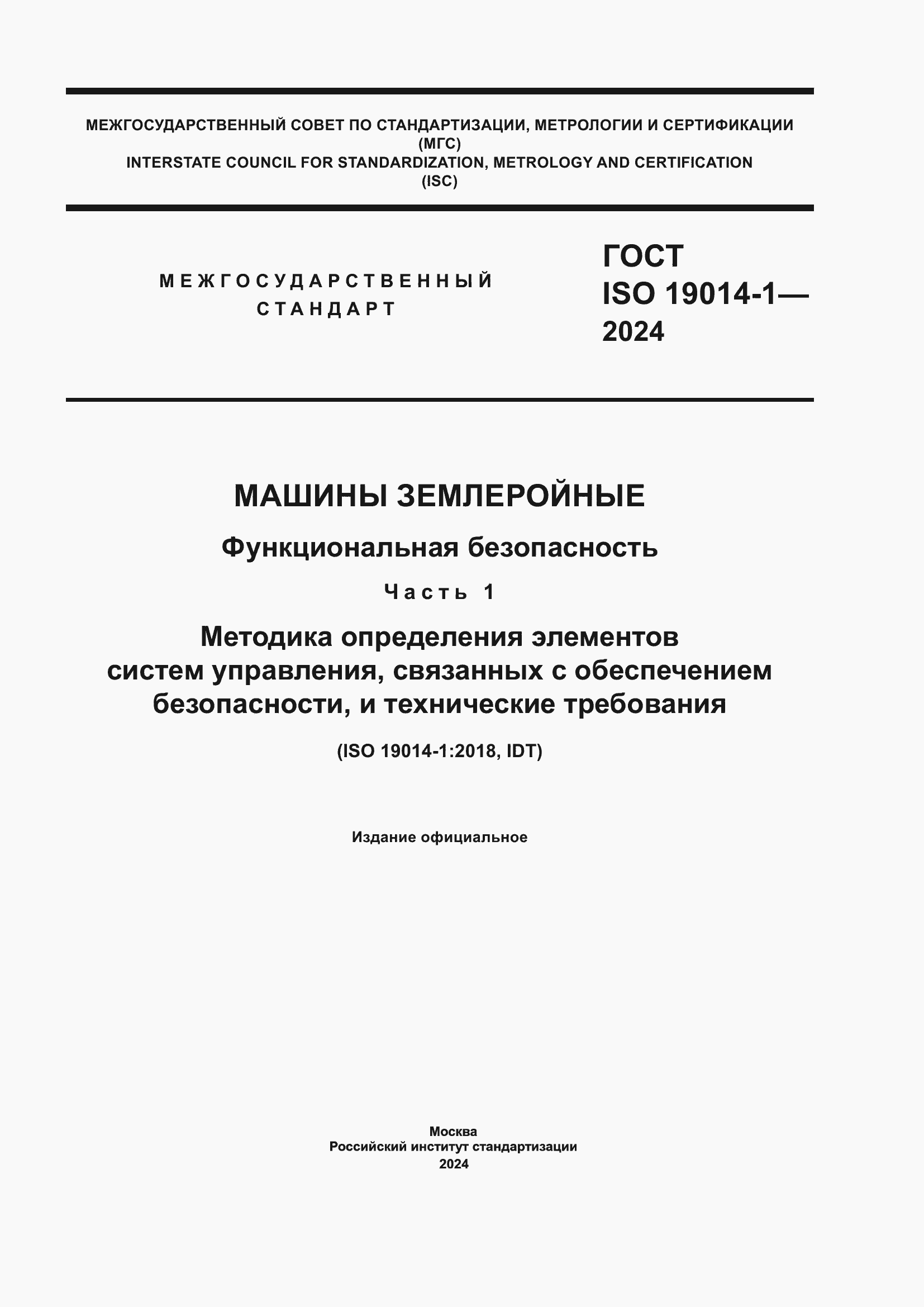 МЕЖГОСУДАРСТВЕННЫЙ СОВЕТ ПО СТАНДАРТИЗАЦИИ, МЕТРОЛОГИИ И СЕРТИФИКАЦИИ
(МГС)
INTERSTATE COUNCIL FOR STANDARDIZATION, METROLOGY AND CERTIFICATION
(ISC)

МЕЖГОСУДАРСТВЕННЫЙ
СТАНДАРТ

ГОСТ
ISO 19014-1—
2024

МАШИНЫ ЗЕМЛЕРОЙНЫЕ

Функциональная безопасность

Часть 1

Методика определения элементов систем управления, связанных с обеспечением безопасности, и технические требования

(ISO 19014-1:2018, IDT)

Издание официальное

Москва
Российский институт стандартизации
2024